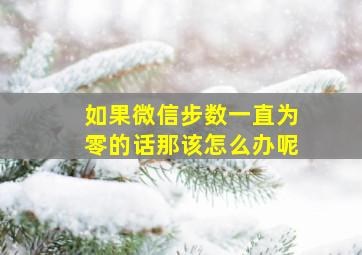 如果微信步数一直为零的话那该怎么办呢